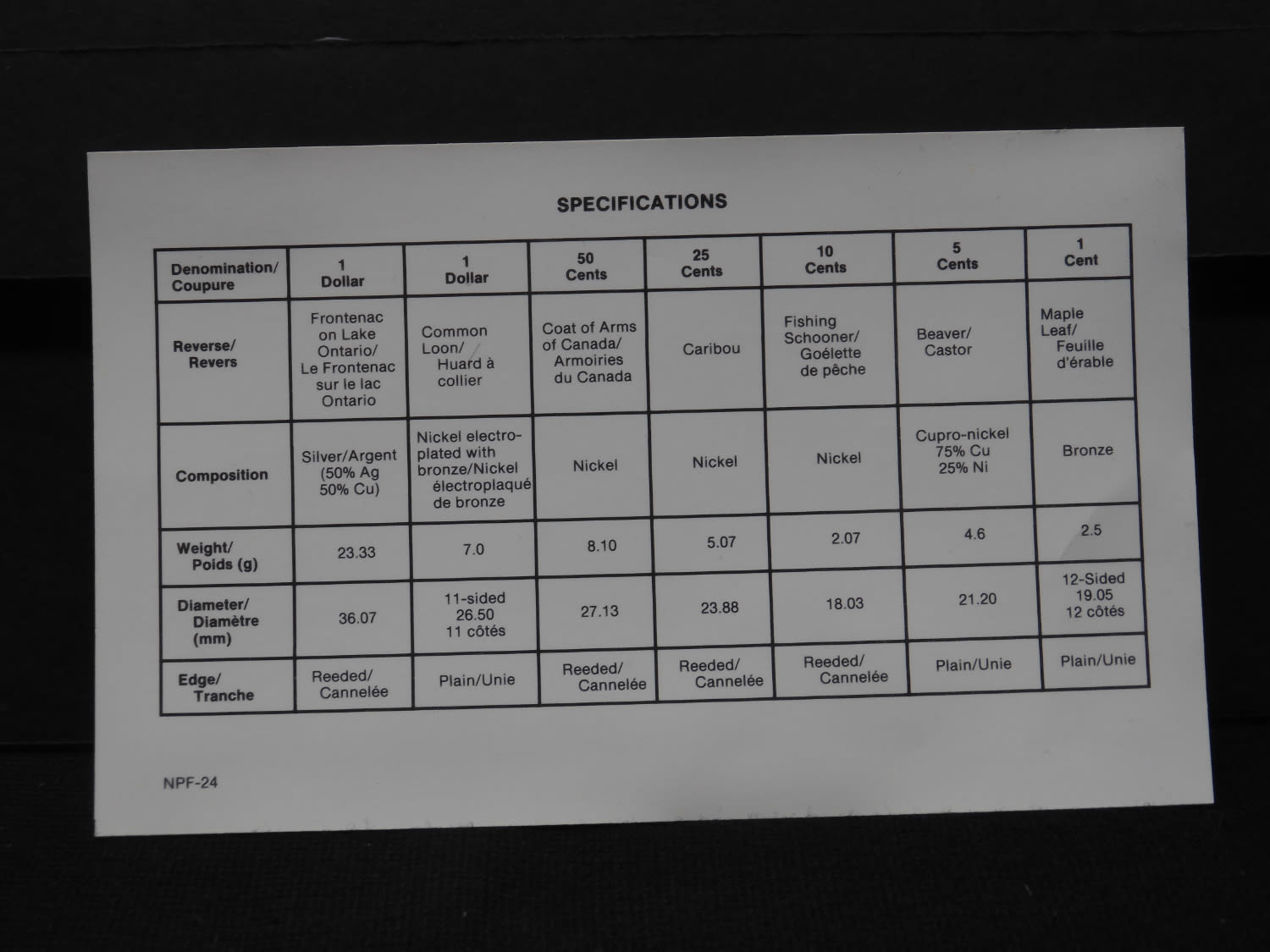 SPECIFICATIONS

| Denomination/ Coupure | 1 Dollar | 1 Dollar | 50 Cents | 25 Cents | 10 Cents | 5 Cents | 1 Cent |
|---|---|---|---|---|---|---|---|
| Reverse/ Revers | Frontenac on Lake Ontario/ Le Frontenac sur le lac Ontario | Common Loon/ Huard à collier | Coat of Arms of Canada/ Armoiries du Canada | Caribou | Fishing Schooner/ Goélette de pêche | Beaver/ Castor | Maple Leaf/ Feuille d'érable |
| Composition | Silver/Argent (50% Ag 50% Cu) | Nickel electroplated with bronze/Nickel électroplaqué de bronze | Nickel | Nickel | Nickel | Cupro-nickel 75% Cu 25% Ni | Bronze |
| Weight/ Poids (g) | 23.33 | 7.0 | 8.10 | 5.07 | 2.07 | 4.6 | 2.5 |
| Diameter/ Diamètre (mm) | 36.07 | 11-sided 26.50 11 côtés | 27.13 | 23.88 | 18.03 | 21.20 | 12-Sided 19.05 12 côtés |
| Edge/ Tranche | Reeded/ Cannelée | Plain/Unie | Reeded/ Cannelée | Reeded/ Cannelée | Reeded/ Cannelée | Plain/Unie | Plain/Unie |

NPF-24